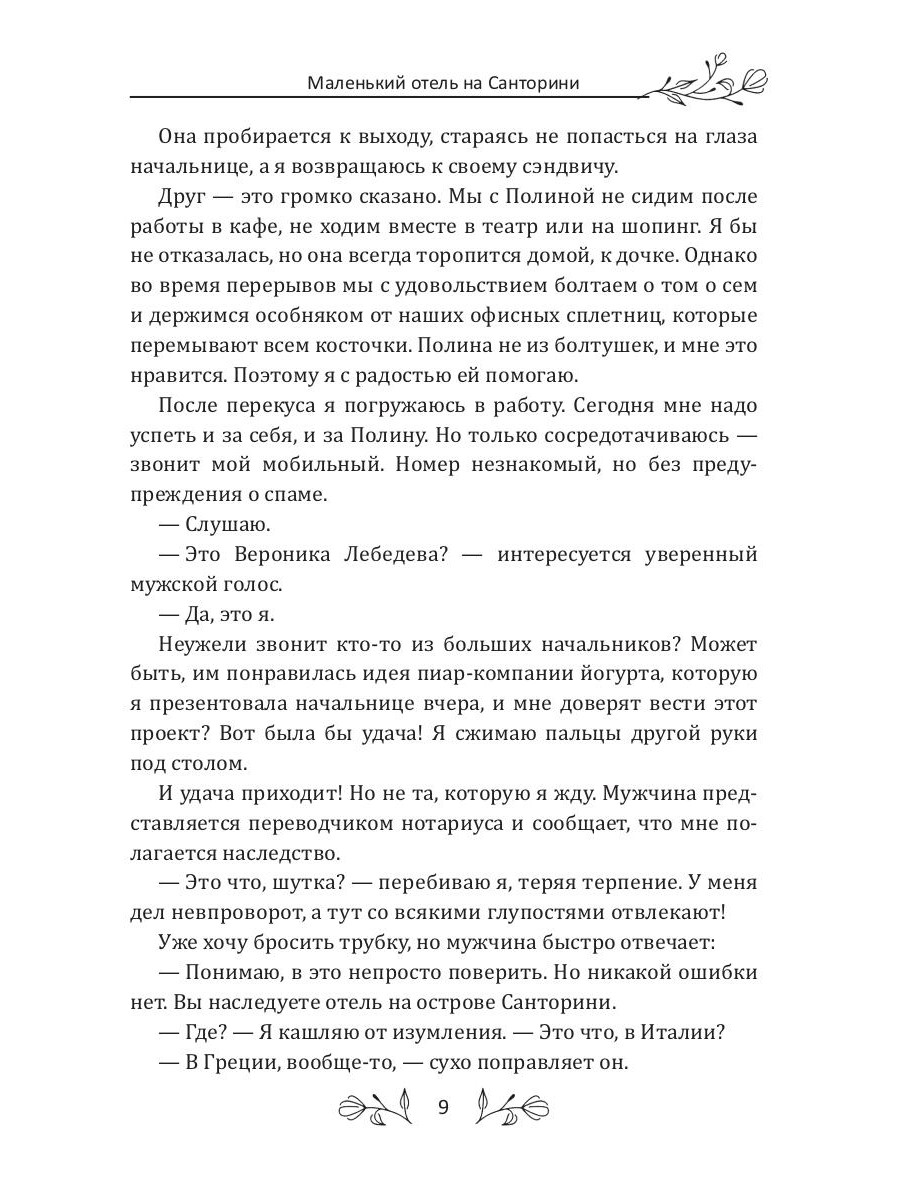 Маленький отель на Санторини

Она пробирается к выходу, стараясь не попасться на глаза начальнице, а я возвращаюсь к своему сэндвичу.

Друг — это громко сказано. Мы с Полиной не сидим после работы в кафе, не ходим вместе в театр или на шопинг. Я бы не отказалась, но она всегда торопится домой, к дочке. Однако во время перерывов мы с удовольствием болтаем о том о сем и держимся особняком от наших офисных сплетниц, которые перемывают всем косточки. Полина не из болтушек, и мне это нравится. Поэтому я с радостью ей помогаю.

После перекуса я погружаюсь в работу. Сегодня мне надо успеть и за себя, и за Полину. Но только сосредотачиваюсь — звонит мой мобильный. Номер незнакомый, но без предупреждения о спаме.

— Слушаю.

— Это Вероника Лебедева? — интересуется уверенный мужской голос.

— Да, это я.

Неужели звонит кто-то из больших начальников? Может быть, им понравилась идея пиар-компании йогурта, которую я презентовала начальнице вчера, и мне доверят вести этот проект? Вот была бы удача! Я сжимаю пальцы другой руки под столом.

И удача приходит! Но не та, которую я жду. Мужчина представляется переводчиком нотариуса и сообщает, что мне полагается наследство.

— Это что, шутка? — перебиваю я, теряя терпение. У меня дел невпроворот, а тут со всякими глупостями отвлекают!

Уже хочу бросить трубку, но мужчина быстро отвечает:

— Понимаю, в это непросто поверить. Но никакой ошибки нет. Вы наследуете отель на острове Санторини.

— Где? — Я кашляю от изумления. — Это что, в Италии?

— В Греции, вообще-то, — сухо поправляет он.

9